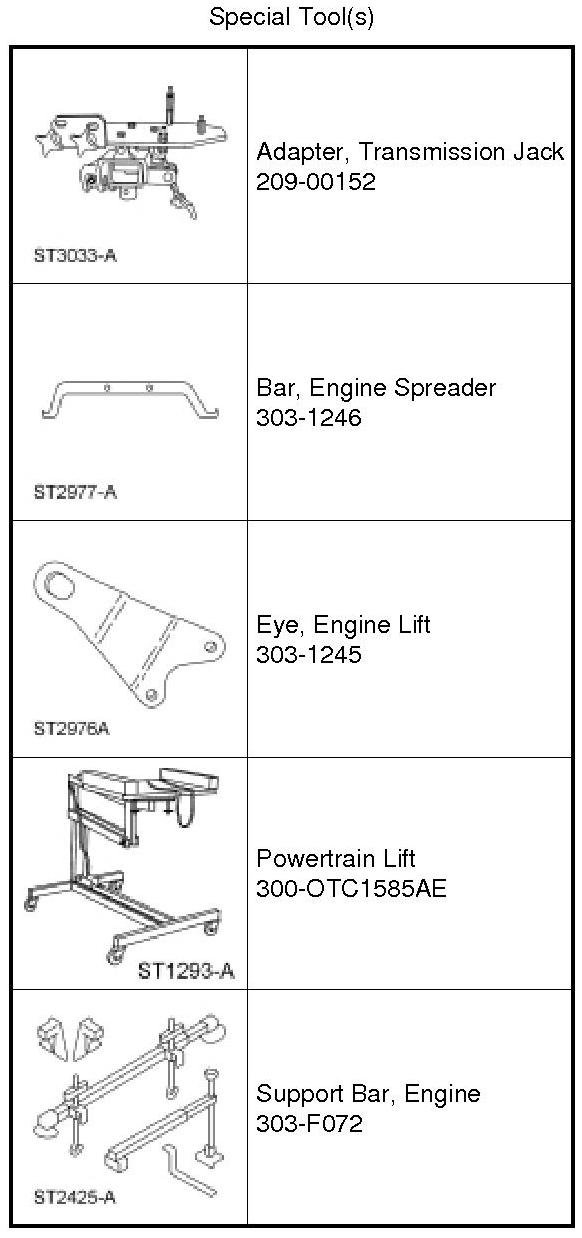 Special Tool(s)

| | |
|---|---|
| ST3033-A | Adapter, Transmission Jack 209-00152 |
| ST2977-A | Bar, Engine Spreader 303-1246 |
| ST2976A | Eye, Engine Lift 303-1245 |
| ST1293-A | Powertrain Lift 300-OTC1585AE |
| ST2425-A | Support Bar, Engine 303-F072 |